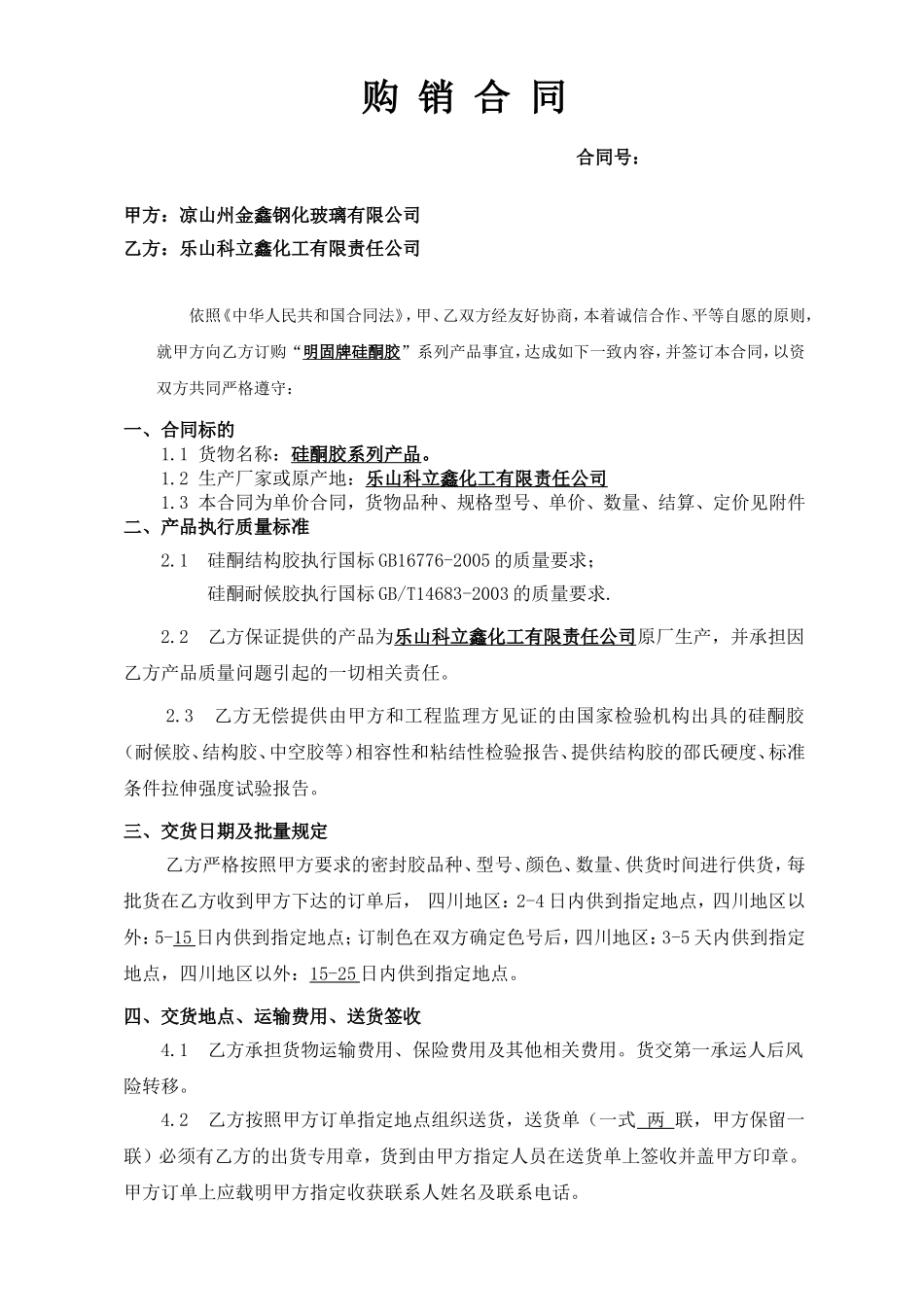 购 销 合 同

合同号：

甲方：凉山州金鑫钢化玻璃有限公司
乙方：乐山科立鑫化工有限责任公司

依照《中华人民共和国合同法》，甲、乙双方经友好协商，本着诚信合作、平等自愿的原则，就甲方向乙方订购“明固牌硅酮胶”系列产品事宜，达成如下一致内容，并签订本合同，以资双方共同严格遵守：

一、合同标的
1.1 货物名称：硅酮胶系列产品。
1.2 生产厂家或原产地：乐山科立鑫化工有限责任公司
1.3 本合同为单价合同，货物品种、规格型号、单价、数量、结算、定价见附件
二、产品执行质量标准
2.1 硅酮结构胶执行国标 GB16776-2005 的质量要求；
硅酮耐候胶执行国标 GB/T14683-2003 的质量要求.

2.2 乙方保证提供的产品为乐山科立鑫化工有限责任公司原厂生产，并承担因乙方产品质量问题引起的一切相关责任。

2.3 乙方无偿提供由甲方和工程监理方见证的由国家检验机构出具的硅酮胶（耐候胶、结构胶、中空胶等）相容性和粘结性检验报告、提供结构胶的邵氏硬度、标准条件拉伸强度试验报告。

三、交货日期及批量规定
乙方严格按照甲方要求的密封胶品种、型号、颜色、数量、供货时间进行供货，每批货在乙方收到甲方下达的订单后， 四川地区：2-4 日内供到指定地点，四川地区以外：5-15 日内供到指定地点；订制色在双方确定色号后，四川地区：3-5 天内供到指定地点，四川地区以外：15-25 日内供到指定地点。

四、交货地点、运输费用、送货签收
4.1 乙方承担货物运输费用、保险费用及其他相关费用。货交第一承运人后风险转移。
4.2 乙方按照甲方订单指定地点组织送货，送货单（一式 两 联，甲方保留一联）必须有乙方的出货专用章，货到由甲方指定人员在送货单上签收并盖甲方印章。甲方订单上应载明甲方指定收获联系人姓名及联系电话。